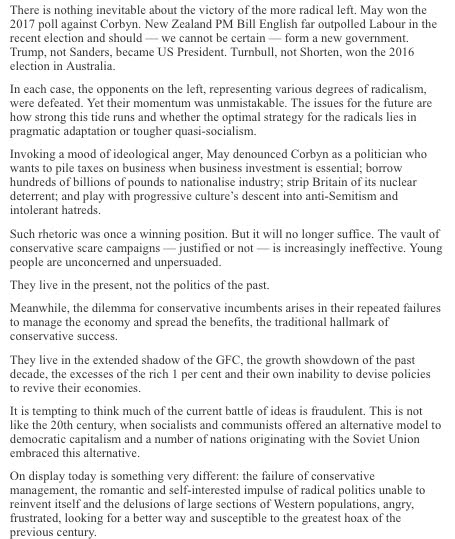 There is nothing inevitable about the victory of the more radical left. May won the 2017 poll against Corbyn. New Zealand PM Bill English far outpolled Labour in the recent election and should — we cannot be certain — form a new government. Trump, not Sanders, became US President. Turnbull, not Shorten, won the 2016 election in Australia.

In each case, the opponents on the left, representing various degrees of radicalism, were defeated. Yet their momentum was unmistakable. The issues for the future are how strong this tide runs and whether the optimal strategy for the radicals lies in pragmatic adaptation or tougher quasi-socialism.

Invoking a mood of ideological anger, May denounced Corbyn as a politician who wants to pile taxes on business when business investment is essential; borrow hundreds of billions of pounds to nationalise industry; strip Britain of its nuclear deterrent; and play with progressive culture's descent into anti-Semitism and intolerant hatreds.

Such rhetoric was once a winning position. But it will no longer suffice. The vault of conservative scare campaigns — justified or not — is increasingly ineffective. Young people are unconcerned and unpersuaded.

They live in the present, not the politics of the past.

Meanwhile, the dilemma for conservative incumbents arises in their repeated failures to manage the economy and spread the benefits, the traditional hallmark of conservative success.

They live in the extended shadow of the GFC, the growth showdown of the past decade, the excesses of the rich 1 per cent and their own inability to devise policies to revive their economies.

It is tempting to think much of the current battle of ideas is fraudulent. This is not like the 20th century, when socialists and communists offered an alternative model to democratic capitalism and a number of nations originating with the Soviet Union embraced this alternative.

On display today is something very different: the failure of conservative management, the romantic and self-interested impulse of radical politics unable to reinvent itself and the delusions of large sections of Western populations, angry, frustrated, looking for a better way and susceptible to the greatest hoax of the previous century.